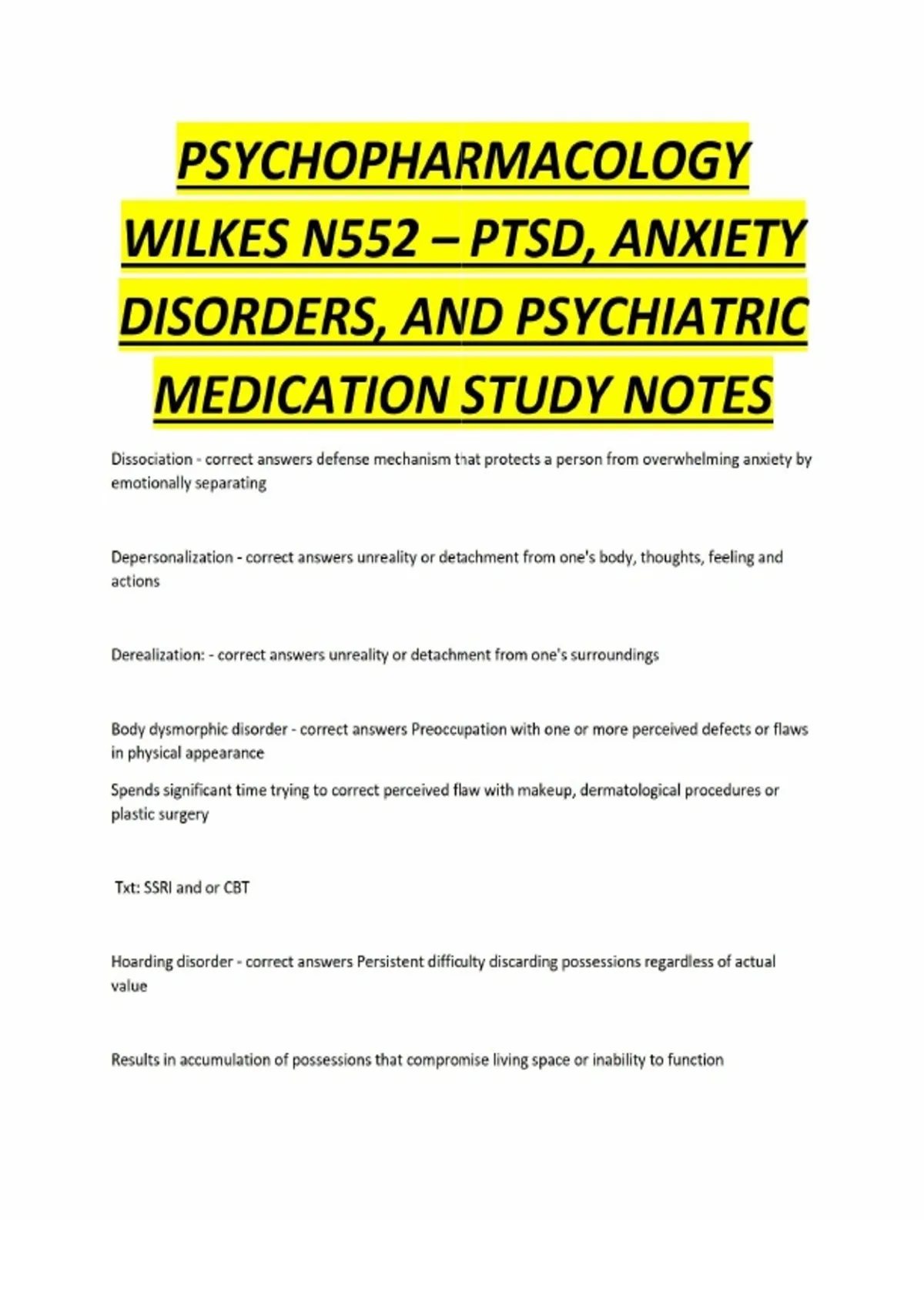 PSYCHOPHARMACOLOGY WILKES N552 – PTSD, ANXIETY DISORDERS, AND PSYCHIATRIC MEDICATION STUDY NOTES

Dissociation - correct answers defense mechanism that protects a person from overwhelming anxiety by emotionally separating

Depersonalization - correct answers unreality or detachment from one's body, thoughts, feeling and actions

Derealization: - correct answers unreality or detachment from one's surroundings

Body dysmorphic disorder - correct answers Preoccupation with one or more perceived defects or flaws in physical appearance

Spends significant time trying to correct perceived flaw with makeup, dermatological procedures or plastic surgery

Txt: SSRI and or CBT

Hoarding disorder - correct answers Persistent difficulty discarding possessions regardless of actual value

Results in accumulation of possessions that compromise living space or inability to function